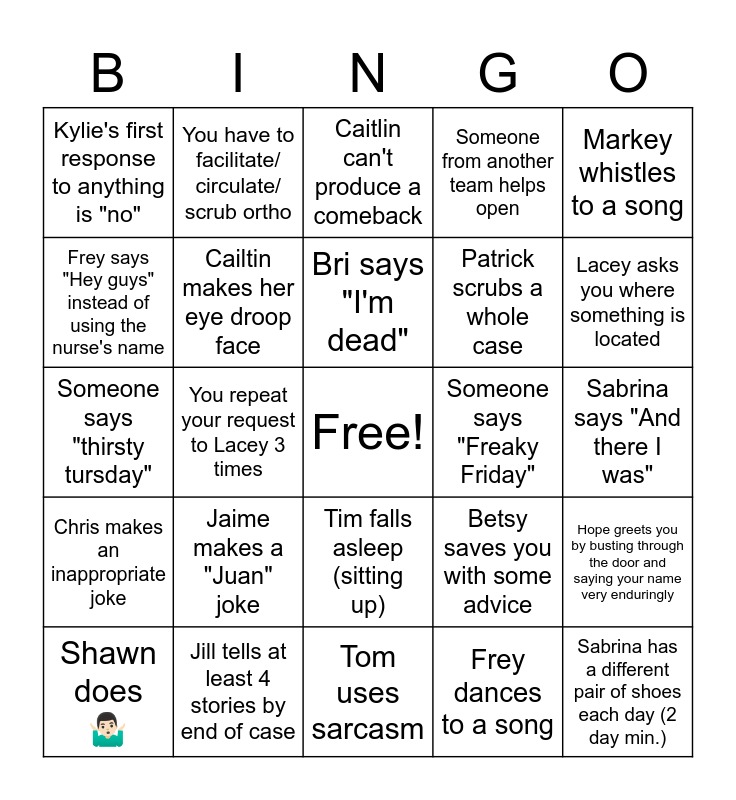 | B | I | N | G | O |
|---|---|---|---|---|
| Kylie's first response to anything is "no" | You have to facilitate/ circulate/ scrub ortho | Caitlin can't produce a comeback | Someone from another team helps open | Markey whistles to a song |
| Frey says "Hey guys" instead of using the nurse's name | Cailtin makes her eye droop face | Bri says "I'm dead" | Patrick scrubs a whole case | Lacey asks you where something is located |
| Someone says "thirsty tursday" | You repeat your request to Lacey 3 times | Free! | Someone says "Freaky Friday" | Sabrina says "And there I was" |
| Chris makes an inappropriate joke | Jaime makes a "Juan" joke | Tim falls asleep (sitting up) | Betsy saves you with some advice | Hope greets you by busting through the door and saying your name very enduringly |
| Shawn does 🤷🏻‍♂️ | Jill tells at least 4 stories by end of case | Tom uses sarcasm | Frey dances to a song | Sabrina has a different pair of shoes each day (2 day min.) |